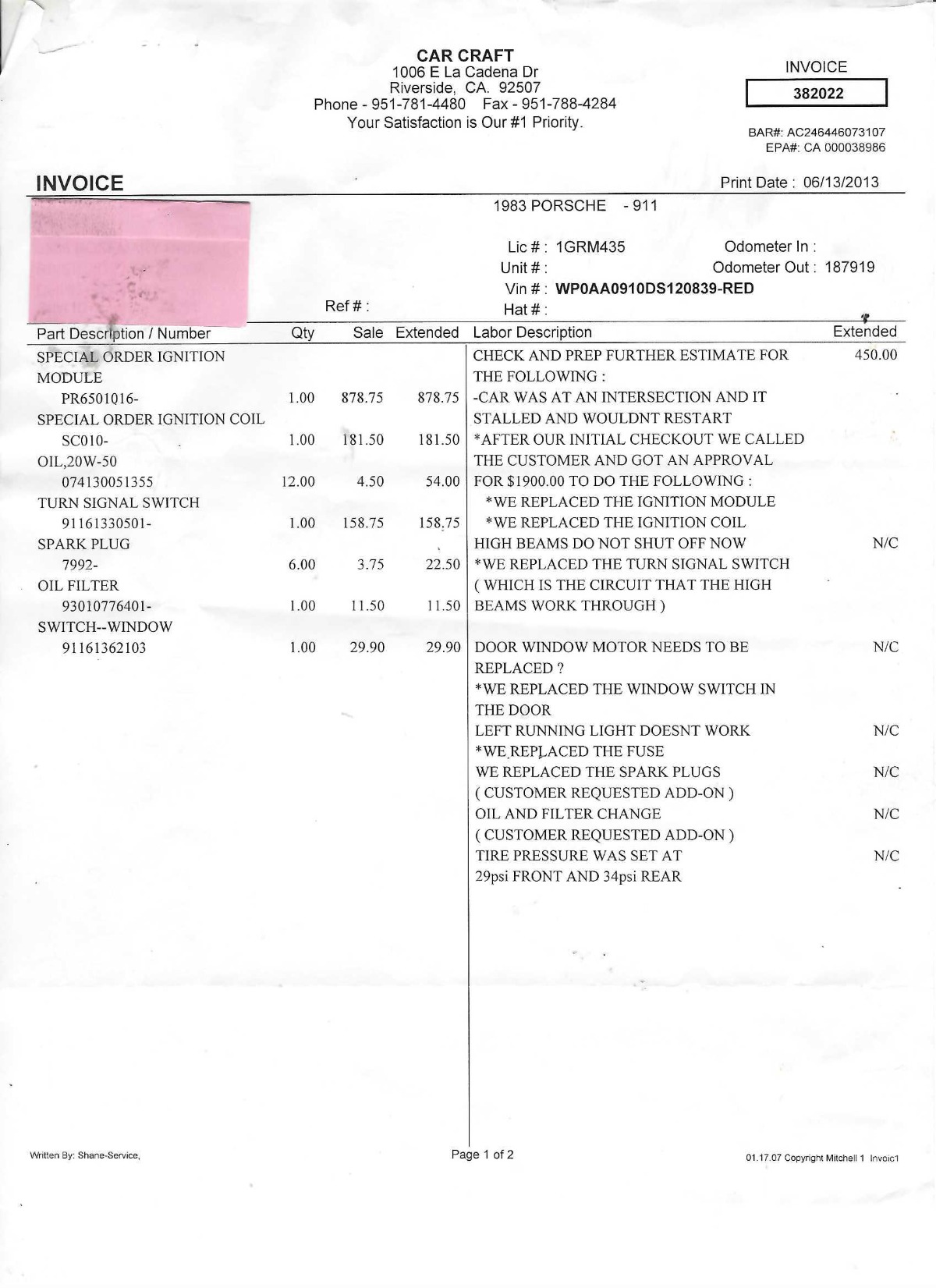 CAR CRAFT
1006 E La Cadena Dr
Riverside, CA. 92507
Phone - 951-781-4480 Fax - 951-788-4284
Your Satisfaction is Our #1 Priority.

INVOICE
382022

BAR#: AC246446073107
EPA#: CA 000038986

INVOICE

Print Date : 06/13/2013

1983 PORSCHE - 911

Lic # : 1GRM435
Unit # :
Vin # : WP0AA0910DS120839-RED
Hat # :

Odometer In :
Odometer Out : 187919

Ref # :

| Part Description / Number | Qty | Sale | Extended |
|---|---|---|---|
| SPECIAL ORDER IGNITION MODULE | | | |
| PR6501016- | 1.00 | 878.75 | 878.75 |
| SPECIAL ORDER IGNITION COIL | | | |
| SC010- | 1.00 | 181.50 | 181.50 |
| OIL,20W-50 | | | |
| 074130051355 | 12.00 | 4.50 | 54.00 |
| TURN SIGNAL SWITCH | | | |
| 91161330501- | 1.00 | 158.75 | 158.75 |
| SPARK PLUG | | | |
| 7992- | 6.00 | 3.75 | 22.50 |
| OIL FILTER | | | |
| 93010776401- | 1.00 | 11.50 | 11.50 |
| SWITCH--WINDOW | | | |
| 91161362103 | 1.00 | 29.90 | 29.90 |

| Labor Description | Extended |
|---|---|
| CHECK AND PREP FURTHER ESTIMATE FOR THE FOLLOWING : -CAR WAS AT AN INTERSECTION AND IT STALLED AND WOULDNT RESTART *AFTER OUR INITIAL CHECKOUT WE CALLED THE CUSTOMER AND GOT AN APPROVAL FOR $1900.00 TO DO THE FOLLOWING : *WE REPLACED THE IGNITION MODULE *WE REPLACED THE IGNITION COIL | 450.00 |
| HIGH BEAMS DO NOT SHUT OFF NOW *WE REPLACED THE TURN SIGNAL SWITCH ( WHICH IS THE CIRCUIT THAT THE HIGH BEAMS WORK THROUGH ) | N/C |
| DOOR WINDOW MOTOR NEEDS TO BE REPLACED ? *WE REPLACED THE WINDOW SWITCH IN THE DOOR | N/C |
| LEFT RUNNING LIGHT DOESNT WORK *WE REPLACED THE FUSE | N/C |
| WE REPLACED THE SPARK PLUGS ( CUSTOMER REQUESTED ADD-ON ) | N/C |
| OIL AND FILTER CHANGE ( CUSTOMER REQUESTED ADD-ON ) | N/C |
| TIRE PRESSURE WAS SET AT 29psi FRONT AND 34psi REAR | N/C |

Written By: Shane-Service,

Page 1 of 2

01.17.07 Copyright Mitchell 1 Invoic1